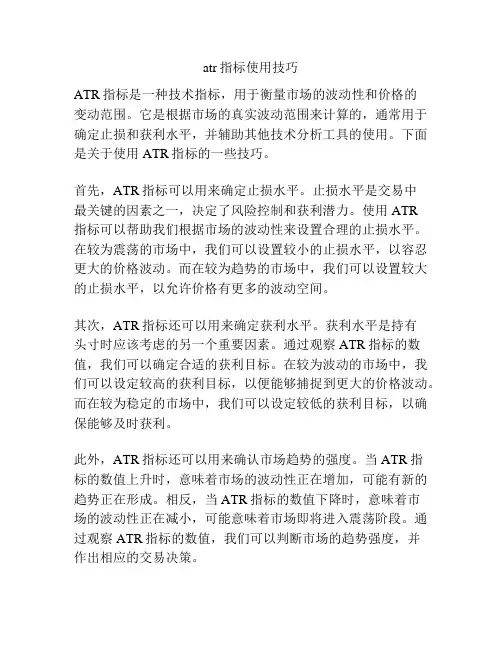 atr 指标使用技巧

ATR 指标是一种技术指标，用于衡量市场的波动性和价格的变动范围。它是根据市场的真实波动范围来计算的，通常用于确定止损和获利水平，并辅助其他技术分析工具的使用。下面是关于使用 ATR 指标的一些技巧。

首先，ATR 指标可以用来确定止损水平。止损水平是交易中最关键的因素之一，决定了风险控制和获利潜力。使用 ATR 指标可以帮助我们根据市场的波动性来设置合理的止损水平。在较为震荡的市场中，我们可以设置较小的止损水平，以容忍更大的价格波动。而在较为趋势的市场中，我们可以设置较大的止损水平，以允许价格有更多的波动空间。

其次，ATR 指标还可以用来确定获利水平。获利水平是持有头寸时应该考虑的另一个重要因素。通过观察 ATR 指标的数值，我们可以确定合适的获利目标。在较为波动的市场中，我们可以设定较高的获利目标，以便能够捕捉到更大的价格波动。而在较为稳定的市场中，我们可以设定较低的获利目标，以确保能够及时获利。

此外，ATR 指标还可以用来确认市场趋势的强度。当 ATR 指标的数值上升时，意味着市场的波动性正在增加，可能有新的趋势正在形成。相反，当 ATR 指标的数值下降时，意味着市场的波动性正在减小，可能意味着市场即将进入震荡阶段。通过观察 ATR 指标的数值，我们可以判断市场的趋势强度，并作出相应的交易决策。